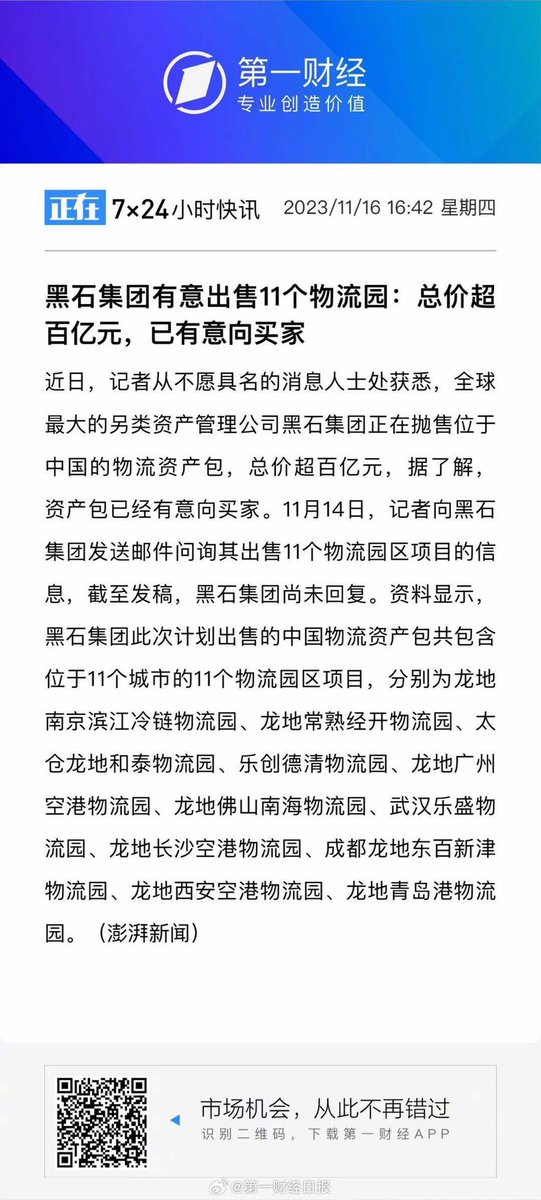 第一财经
专业创造价值

正在 7×24小时快讯 2023/11/16 16:42 星期四

黑石集团有意出售11个物流园：总价超百亿元，已有意向买家

近日，记者从不愿具名的消息人士处获悉，全球最大的另类资产管理公司黑石集团正在抛售位于中国的物流资产包，总价超百亿元，据了解，资产包已经有意向买家。11月14日，记者向黑石集团发送邮件问询其出售11个物流园区项目的信息，截至发稿，黑石集团尚未回复。资料显示，黑石集团此次计划出售的中国物流资产包共包含位于11个城市的11个物流园区项目，分别为龙地南京滨江冷链物流园、龙地常熟经开物流园、太仓龙地和泰物流园、乐创德清物流园、龙地广州空港物流园、龙地佛山南海物流园、武汉乐盛物流园、龙地长沙空港物流园、成都龙地东百新津物流园、龙地西安空港物流园、龙地青岛港物流园。（澎湃新闻）

市场机会，从此不再错过
识别二维码，下载第一财经APP

@第一财经日报